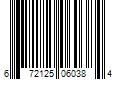 6 72125 06038 4